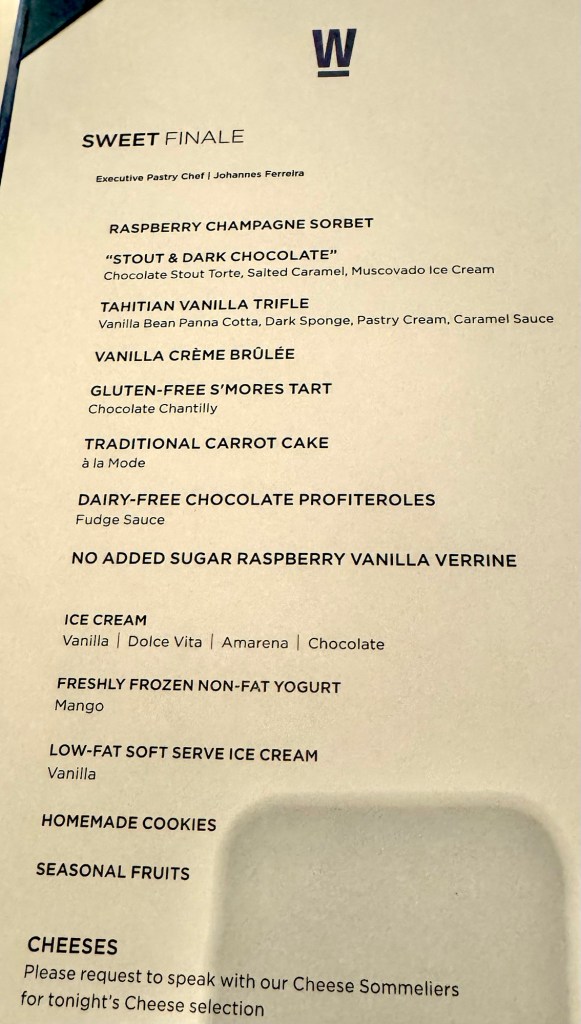 W

SWEET FINALE

Executive Pastry Chef | Johannes Ferreira

RASPBERRY CHAMPAGNE SORBET

"STOUT & DARK CHOCOLATE"
Chocolate Stout Torte, Salted Caramel, Muscovado Ice Cream

TAHITIAN VANILLA TRIFLE
Vanilla Bean Panna Cotta, Dark Sponge, Pastry Cream, Caramel Sauce

VANILLA CRÈME BRÛLÉE

GLUTEN-FREE S'MORES TART
Chocolate Chantilly

TRADITIONAL CARROT CAKE
à la Mode

DAIRY-FREE CHOCOLATE PROFITEROLES
Fudge Sauce

NO ADDED SUGAR RASPBERRY VANILLA VERRINE

ICE CREAM
Vanilla | Dolce Vita | Amarena | Chocolate

FRESHLY FROZEN NON-FAT YOGURT
Mango

LOW-FAT SOFT SERVE ICE CREAM
Vanilla

HOMEMADE COOKIES

SEASONAL FRUITS

CHEESES
Please request to speak with our Cheese Sommeliers for tonight's Cheese selection